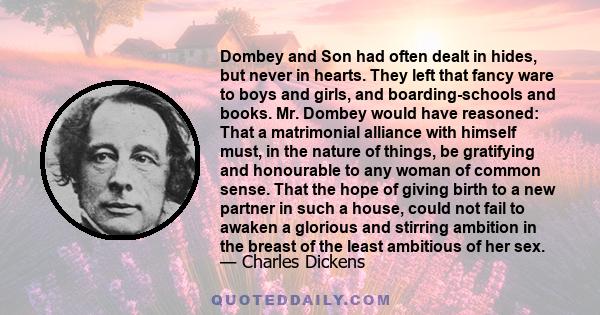 Dombey and Son had often dealt in hides, but never in hearts. They left that fancy ware to boys and girls, and boarding-schools and books. Mr. Dombey would have reasoned: That a matrimonial alliance with himself must, in the nature of things, be gratifying and honourable to any woman of common sense. That the hope of giving birth to a new partner in such a house, could not fail to awaken a glorious and stirring ambition in the breast of the least ambitious of her sex.
— Charles Dickens

QUOTEDDAILY.COM